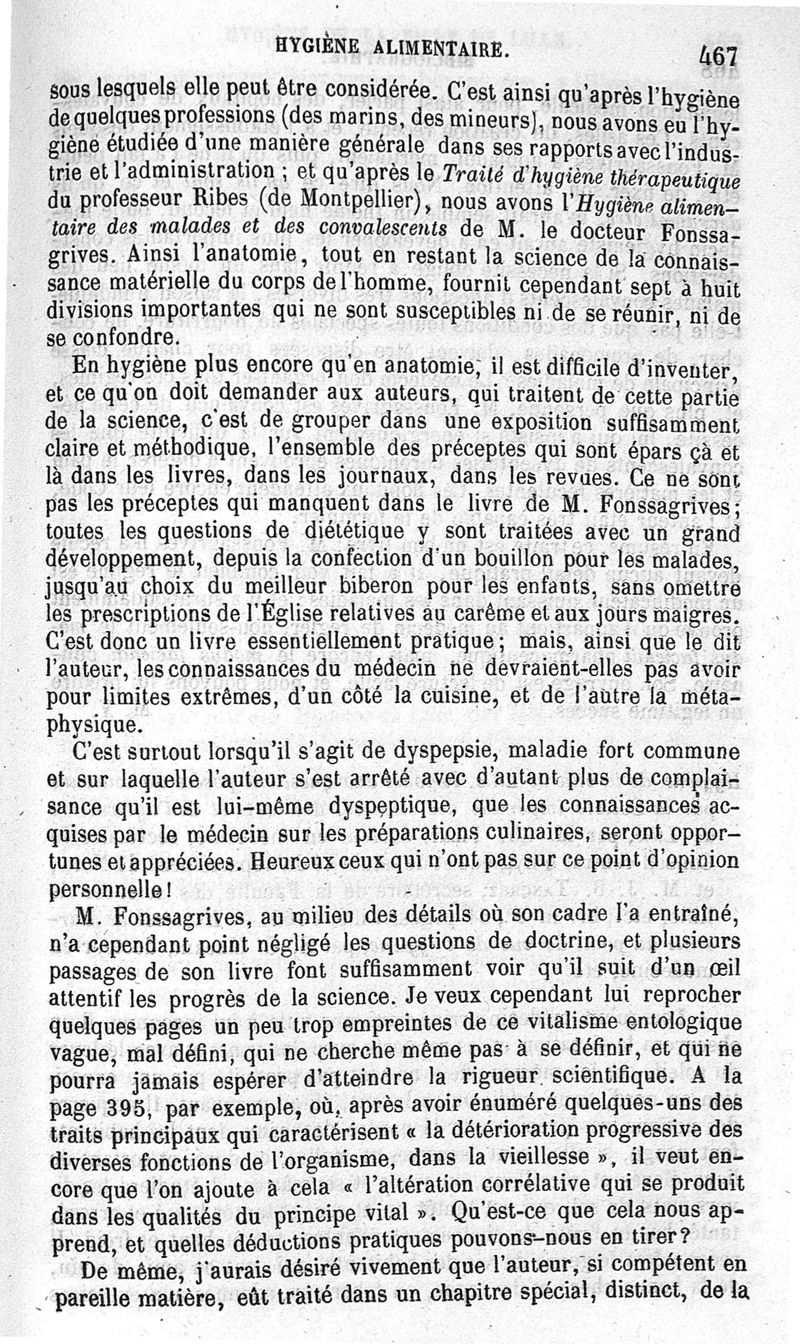 HYGIÈNE ALIMENTAIRE. 467

sous lesquels elle peut être considérée. C'est ainsi qu'après l'hygiène de quelques professions (des marins, des mineurs), nous avons eu l'hygiène étudiée d'une manière générale dans ses rapports avec l'industrie et l'administration ; et qu'après le Traité d'hygiène thérapeutique du professeur Ribes (de Montpellier), nous avons l'Hygiène alimentaire des malades et des convalescents de M. le docteur Fonssagrives. Ainsi l'anatomie, tout en restant la science de la connaissance matérielle du corps de l'homme, fournit cependant sept à huit divisions importantes qui ne sont susceptibles ni de se réunir, ni de se confondre.

En hygiène plus encore qu'en anatomie, il est difficile d'inventer, et ce qu'on doit demander aux auteurs, qui traitent de cette partie de la science, c'est de grouper dans une exposition suffisamment claire et méthodique, l'ensemble des préceptes qui sont épars çà et là dans les livres, dans les journaux, dans les revues. Ce ne sont pas les préceptes qui manquent dans le livre de M. Fonssagrives; toutes les questions de diététique y sont traitées avec un grand développement, depuis la confection d'un bouillon pour les malades, jusqu'au choix du meilleur biberon pour les enfants, sans omettre les prescriptions de l'Église relatives au carême et aux jours maigres. C'est donc un livre essentiellement pratique; mais, ainsi que le dit l'auteur, les connaissances du médecin ne devraient-elles pas avoir pour limites extrêmes, d'un côté la cuisine, et de l'autre la métaphysique.

C'est surtout lorsqu'il s'agit de dyspepsie, maladie fort commune et sur laquelle l'auteur s'est arrêté avec d'autant plus de complaisance qu'il est lui-même dyspeptique, que les connaissances acquises par le médecin sur les préparations culinaires, seront opportunes et appréciées. Heureux ceux qui n'ont pas sur ce point d'opinion personnelle!

M. Fonssagrives, au milieu des détails où son cadre l'a entraîné, n'a cependant point négligé les questions de doctrine, et plusieurs passages de son livre font suffisamment voir qu'il suit d'un œil attentif les progrès de la science. Je veux cependant lui reprocher quelques pages un peu trop empreintes de ce vitalisme entologique vague, mal défini, qui ne cherche même pas à se définir, et qui ne pourra jamais espérer d'atteindre la rigueur scientifique. A la page 395, par exemple, où, après avoir énuméré quelques-uns des traits principaux qui caractérisent « la détérioration progressive des diverses fonctions de l'organisme, dans la vieillesse », il veut encore que l'on ajoute à cela « l'altération corrélative qui se produit dans les qualités du principe vital ». Qu'est-ce que cela nous apprend, et quelles déductions pratiques pouvons-nous en tirer?

De même, j'aurais désiré vivement que l'auteur, si compétent en pareille matière, eût traité dans un chapitre spécial, distinct, de la